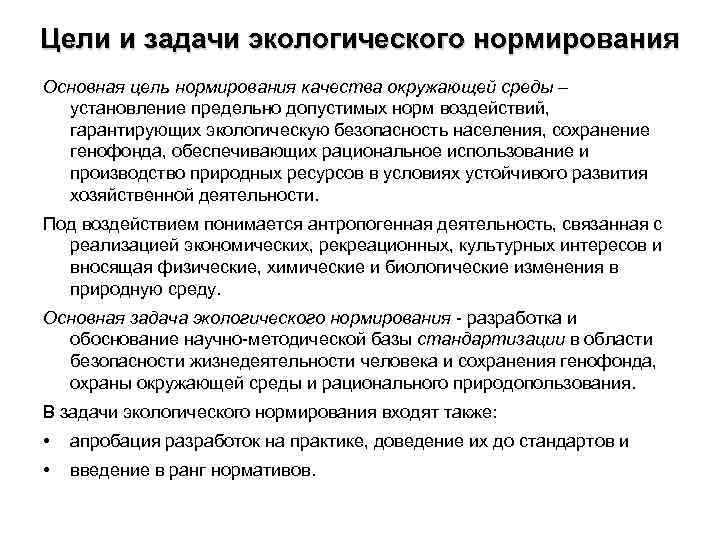 Цели и задачи экологического нормирования

Основная цель нормирования качества окружающей среды – установление предельно допустимых норм воздействий, гарантирующих экологическую безопасность населения, сохранение генофонда, обеспечивающих рациональное использование и производство природных ресурсов в условиях устойчивого развития хозяйственной деятельности.

Под воздействием понимается антропогенная деятельность, связанная с реализацией экономических, рекреационных, культурных интересов и вносящая физические, химические и биологические изменения в природную среду.

Основная задача экологического нормирования - разработка и обоснование научно-методической базы стандартизации в области безопасности жизнедеятельности человека и сохранения генофонда, охраны окружающей среды и рационального природопользования.

В задачи экологического нормирования входят также:

• апробация разработок на практике, доведение их до стандартов и

• введение в ранг нормативов.